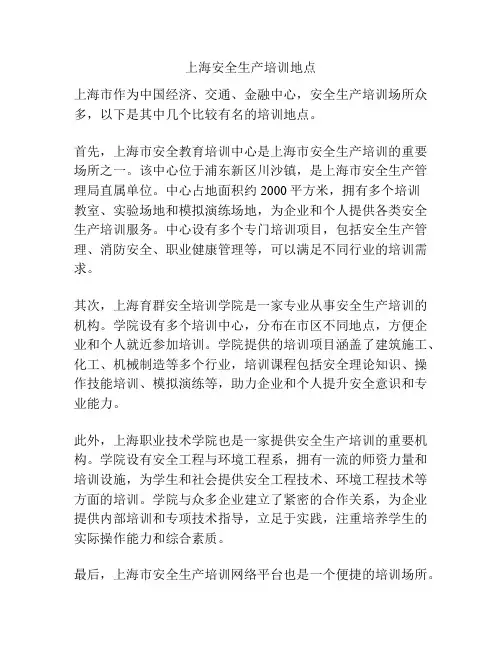 上海安全生产培训地点

上海市作为中国经济、交通、金融中心，安全生产培训场所众多，以下是其中几个比较有名的培训地点。

首先，上海市安全教育培训中心是上海市安全生产培训的重要场所之一。该中心位于浦东新区川沙镇，是上海市安全生产管理局直属单位。中心占地面积约 2000 平方米，拥有多个培训教室、实验场地和模拟演练场地，为企业和个人提供各类安全生产培训服务。中心设有多个专门培训项目，包括安全生产管理、消防安全、职业健康管理等，可以满足不同行业的培训需求。

其次，上海育群安全培训学院是一家专业从事安全生产培训的机构。学院设有多个培训中心，分布在市区不同地点，方便企业和个人就近参加培训。学院提供的培训项目涵盖了建筑施工、化工、机械制造等多个行业，培训课程包括安全理论知识、操作技能培训、模拟演练等，助力企业和个人提升安全意识和专业能力。

此外，上海职业技术学院也是一家提供安全生产培训的重要机构。学院设有安全工程与环境工程系，拥有一流的师资力量和培训设施，为学生和社会提供安全工程技术、环境工程技术等方面的培训。学院与众多企业建立了紧密的合作关系，为企业提供内部培训和专项技术指导，立足于实践，注重培养学生的实际操作能力和综合素质。

最后，上海市安全生产培训网络平台也是一个便捷的培训场所。